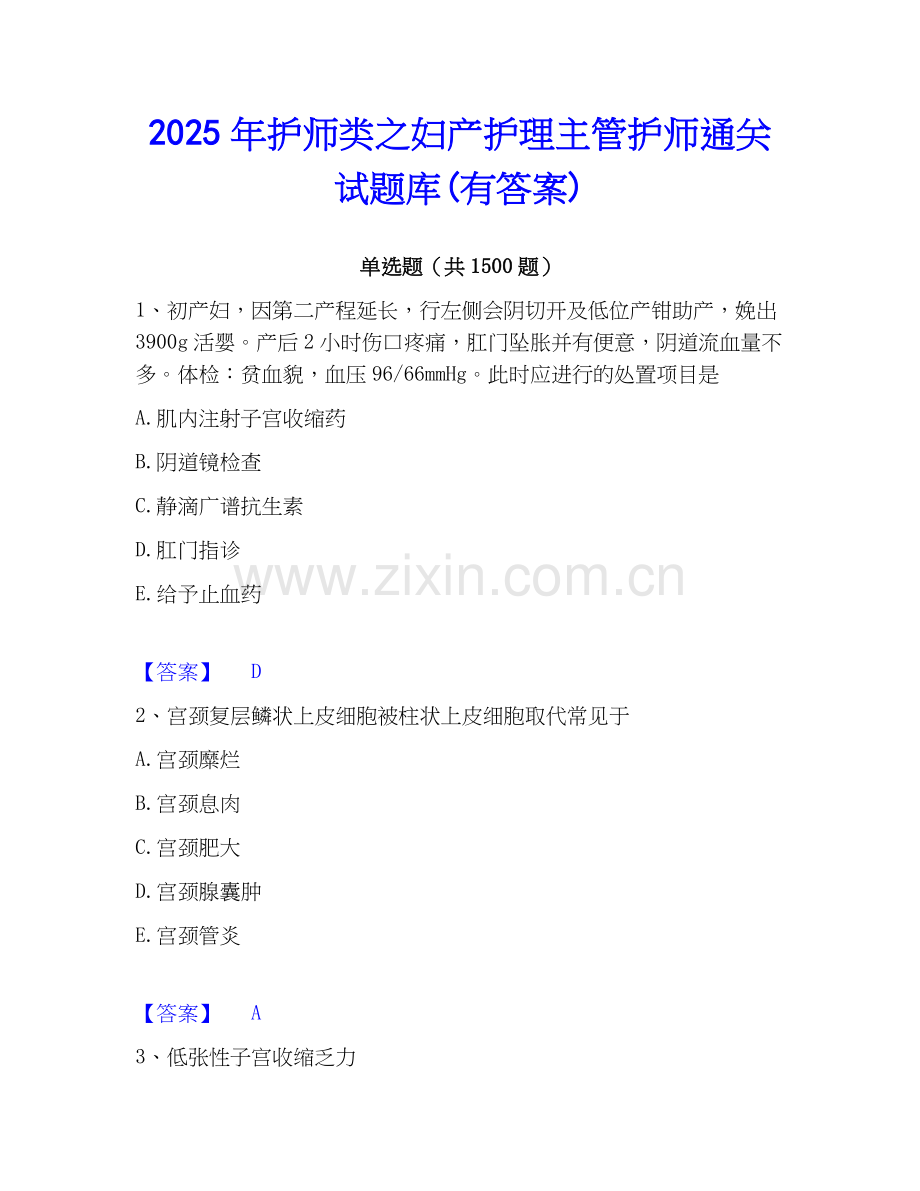 2025年护师类之妇产护理主管护师通关试题库(有答案)

单选题（共1500题）

1、初产妇，因第二产程延长，行左侧会阴切开及低位产钳助产，娩出3900g活婴。产后2小时伤口疼痛，肛门坠胀并有便意，阴道流血量不多。体检：贫血貌，血压96/66mmHg。此时应进行的处置项目是

A.肌内注射子宫收缩药

B.阴道镜检查

C.静滴广谱抗生素

D.肛门指诊

E.给予止血药

【答案】 D

2、宫颈复层鳞状上皮细胞被柱状上皮细胞取代常见于

A.宫颈糜烂

B.宫颈息肉

C.宫颈肥大

D.宫颈腺囊肿

E.宫颈管炎

【答案】 A

3、低张性子宫收缩乏力

www.zixin.com.cn